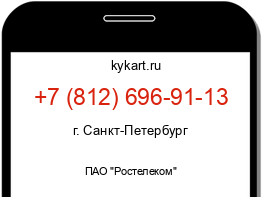 kykart.ru

+7 (812) 696-91-13

г. Санкт-Петербург

ПАО "Ростелеком"